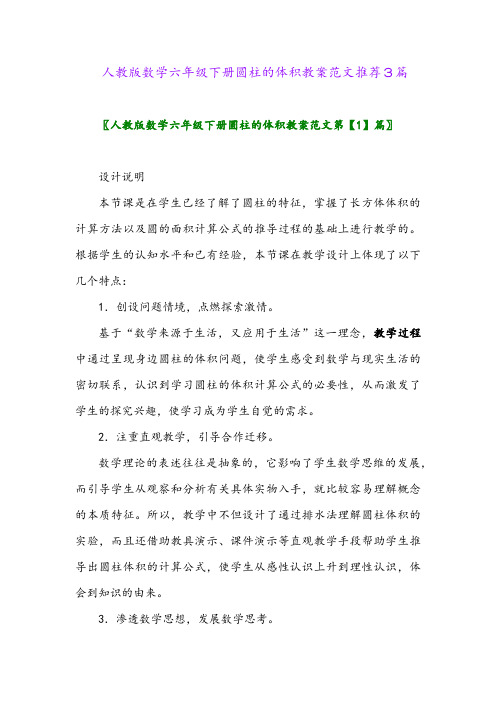 人教版数学六年级下册圆柱的体积教案范文推荐3篇

〖人教版数学六年级下册圆柱的体积教案范文第【1】篇〗

设计说明

本节课是在学生已经了解了圆柱的特征，掌握了长方体体积的计算方法以及圆的面积计算公式的推导过程的基础上进行教学的。根据学生的认知水平和已有经验，本节课在教学设计上体现了以下几个特点：

1．创设问题情境，点燃探索激情。

基于“数学来源于生活，又应用于生活”这一理念，教学过程中通过呈现身边圆柱的体积问题，使学生感受到数学与现实生活的密切联系，认识到学习圆柱的体积计算公式的必要性，从而激发了学生的探究兴趣，使学习成为学生自觉的需求。

2．注重直观教学，引导合作迁移。

数学理论的表述往往是抽象的，它影响了学生数学思维的发展，而引导学生从观察和分析有关具体实物入手，就比较容易理解概念的本质特征。所以，教学中不但设计了通过排水法理解圆柱体积的实验，而且还借助教具演示、课件演示等直观教学手段帮助学生推导出圆柱体积的计算公式，使学生从感性认识上升到理性认识，体会到知识的由来。

3．渗透数学思想，发展数学思考。